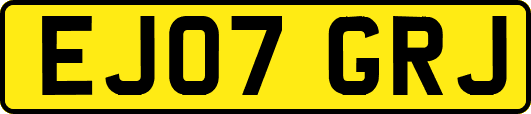 EJ07 GRJ